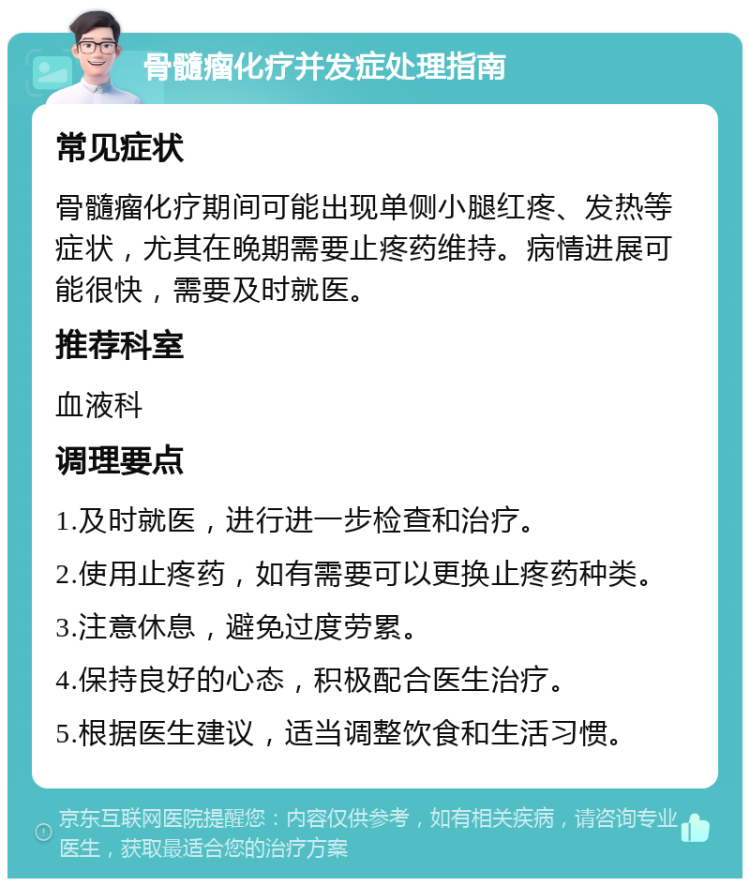 骨髓瘤化疗并发症处理指南

常见症状

骨髓瘤化疗期间可能出现单侧小腿红疼、发热等症状，尤其在晚期需要止疼药维持。病情进展可能很快，需要及时就医。

推荐科室

血液科

调理要点

1.及时就医，进行进一步检查和治疗。

2.使用止疼药，如有需要可以更换止疼药种类。

3.注意休息，避免过度劳累。

4.保持良好的心态，积极配合医生治疗。

5.根据医生建议，适当调整饮食和生活习惯。

京东互联网医院提醒您：内容仅供参考，如有相关疾病，请咨询专业医生，获取最适合您的治疗方案